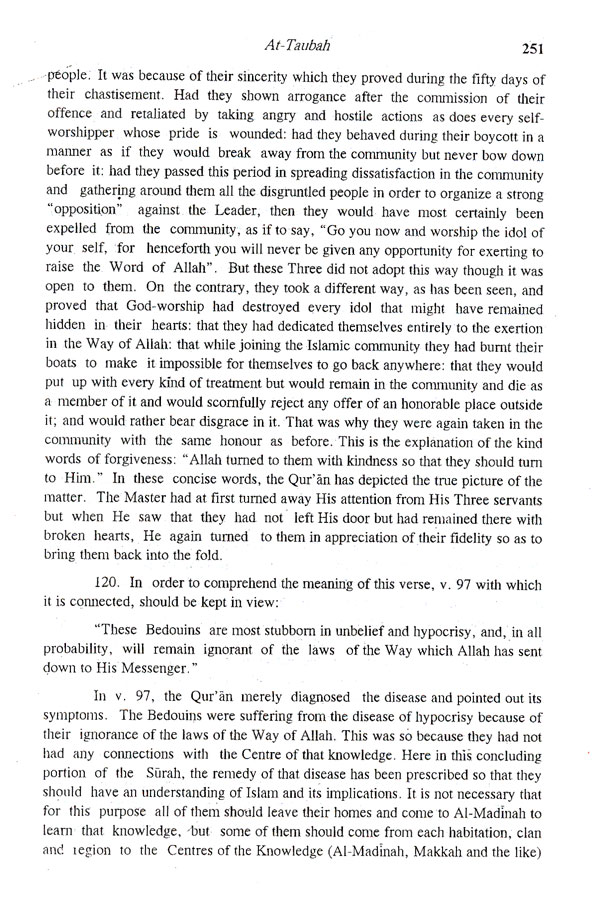 At-Taubah 251

people. It was because of their sincerity which they proved during the fifty days of their chastisement. Had they shown arrogance after the commission of their offence and retaliated by taking angry and hostile actions as does every self-worshipper whose pride is wounded: had they behaved during their boycott in a manner as if they would break away from the community but never bow down before it: had they passed this period in spreading dissatisfaction in the community and gathering around them all the disgruntled people in order to organize a strong "opposition" against the Leader, then they would have most certainly been expelled from the community, as if to say, "Go you now and worship the idol of your self, for henceforth you will never be given any opportunity for exerting to raise the Word of Allah". But these Three did not adopt this way though it was open to them. On the contrary, they took a different way, as has been seen, and proved that God-worship had destroyed every idol that might have remained hidden in their hearts: that they had dedicated themselves entirely to the exertion in the Way of Allah: that while joining the Islamic community they had burnt their boats to make it impossible for themselves to go back anywhere: that they would put up with every kind of treatment but would remain in the community and die as a member of it and would scornfully reject any offer of an honorable place outside it; and would rather bear disgrace in it. That was why they were again taken in the community with the same honour as before. This is the explanation of the kind words of forgiveness: "Allah turned to them with kindness so that they should turn to Him." In these concise words, the Qur'ān has depicted the true picture of the matter. The Master had at first turned away His attention from His Three servants but when He saw that they had not left His door but had remained there with broken hearts, He again turned to them in appreciation of their fidelity so as to bring them back into the fold.

120. In order to comprehend the meaning of this verse, v. 97 with which it is connected, should be kept in view:

"These Bedouins are most stubborn in unbelief and hypocrisy, and, in all probability, will remain ignorant of the laws of the Way which Allah has sent down to His Messenger."

In v. 97, the Qur'ān merely diagnosed the disease and pointed out its symptoms. The Bedouins were suffering from the disease of hypocrisy because of their ignorance of the laws of the Way of Allah. This was so because they had not had any connections with the Centre of that knowledge. Here in this concluding portion of the Sūrah, the remedy of that disease has been prescribed so that they should have an understanding of Islam and its implications. It is not necessary that for this purpose all of them should leave their homes and come to Al-Madinah to learn that knowledge, but some of them should come from each habitation, clan and region to the Centres of the Knowledge (Al-Madinah, Makkah and the like)